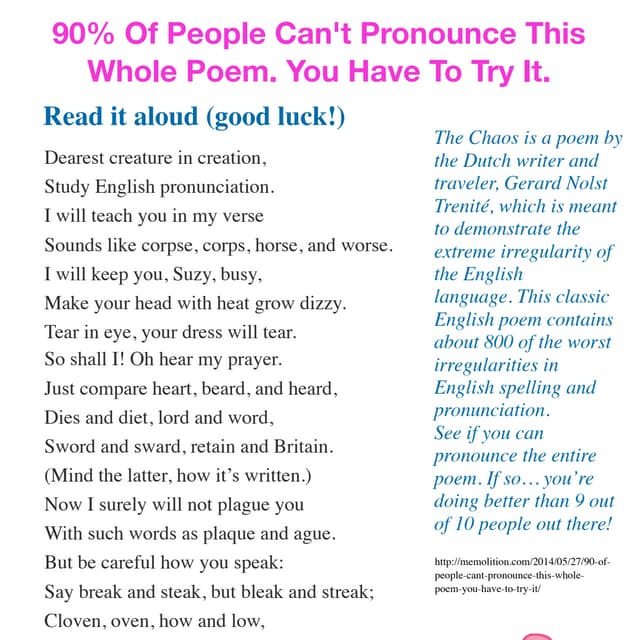 90% Of People Can't Pronounce This Whole Poem. You Have To Try It.

Read it aloud (good luck!)

Dearest creature in creation,
Study English pronunciation.
I will teach you in my verse
Sounds like corpse, corps, horse, and worse.
I will keep you, Suzy, busy,
Make your head with heat grow dizzy.
Tear in eye, your dress will tear.
So shall I! Oh hear my prayer.
Just compare heart, beard, and heard,
Dies and diet, lord and word,
Sword and sward, retain and Britain.
(Mind the latter, how it's written.)
Now I surely will not plague you
With such words as plaque and ague.
But be careful how you speak:
Say break and steak, but bleak and streak;
Cloven, oven, how and low,

The Chaos is a poem by the Dutch writer and traveler, Gerard Nolst Trenité, which is meant to demonstrate the extreme irregularity of the English language. This classic English poem contains about 800 of the worst irregularities in English spelling and pronunciation.
See if you can pronounce the entire poem. If so… you're doing better than 9 out of 10 people out there!

http://memolition.com/2014/05/27/90-of-people-cant-pronounce-this-whole-poem-you-have-to-try-it/